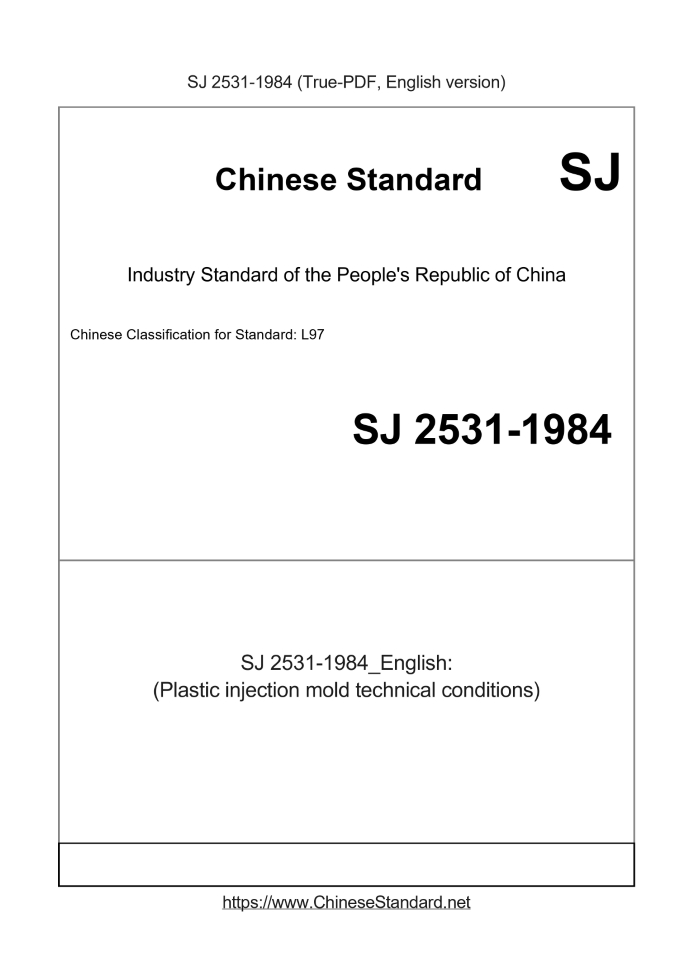 SJ 2531-1984 (True-PDF, English version)

Chinese Standard SJ

Industry Standard of the People's Republic of China

Chinese Classification for Standard: L97

SJ 2531-1984

SJ 2531-1984_English:
(Plastic injection mold technical conditions)

https://www.ChineseStandard.net